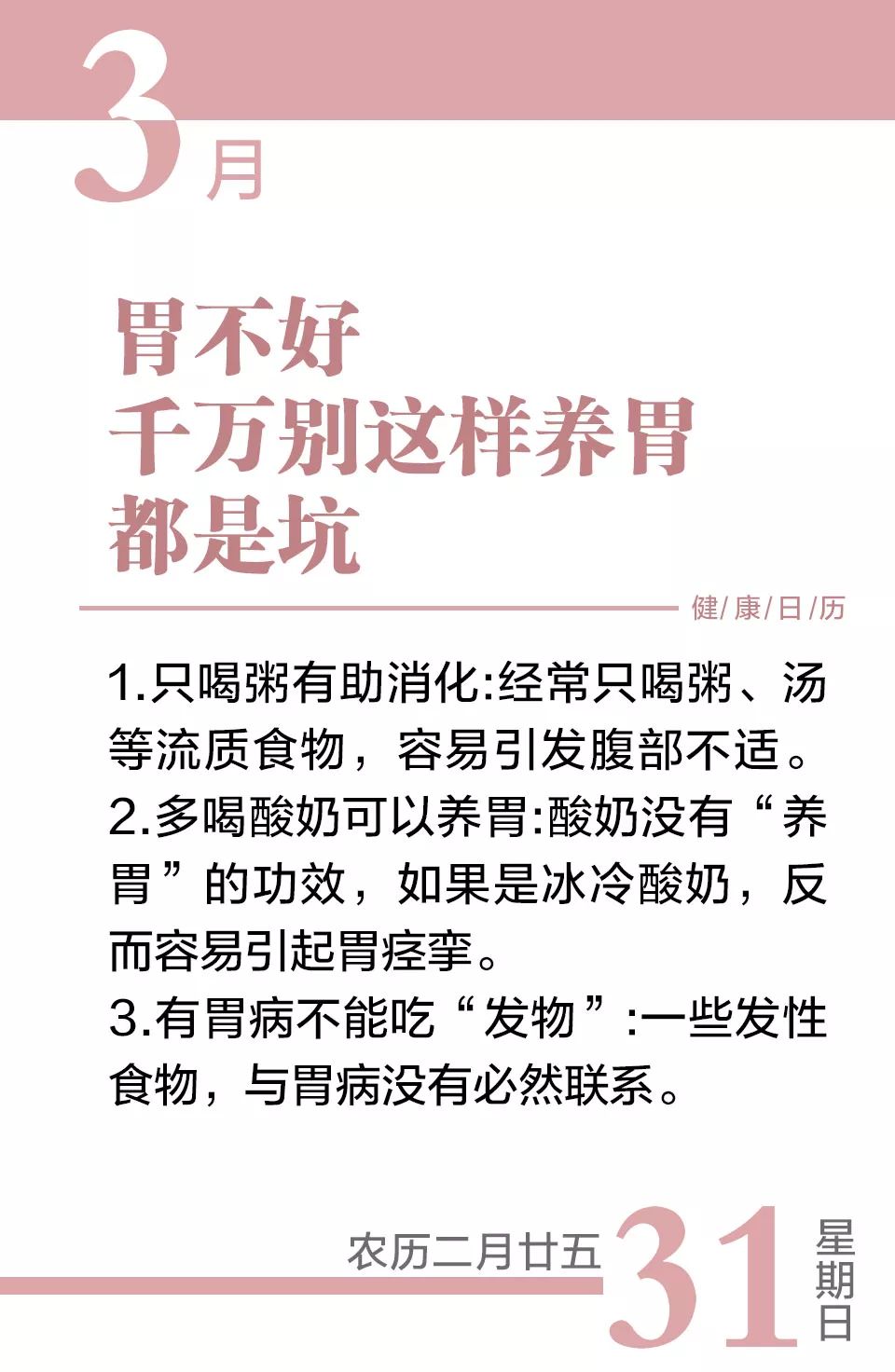 3月

胃不好
千万别这样养胃
都是坑

健/康/日/历

1.只喝粥有助消化:经常只喝粥、汤等流质食物，容易引发腹部不适。
2.多喝酸奶可以养胃:酸奶没有“养胃”的功效，如果是冰冷酸奶，反而容易引起胃痉挛。
3.有胃病不能吃“发物”:一些发性食物，与胃病没有必然联系。

农历二月廿五 31 星期日